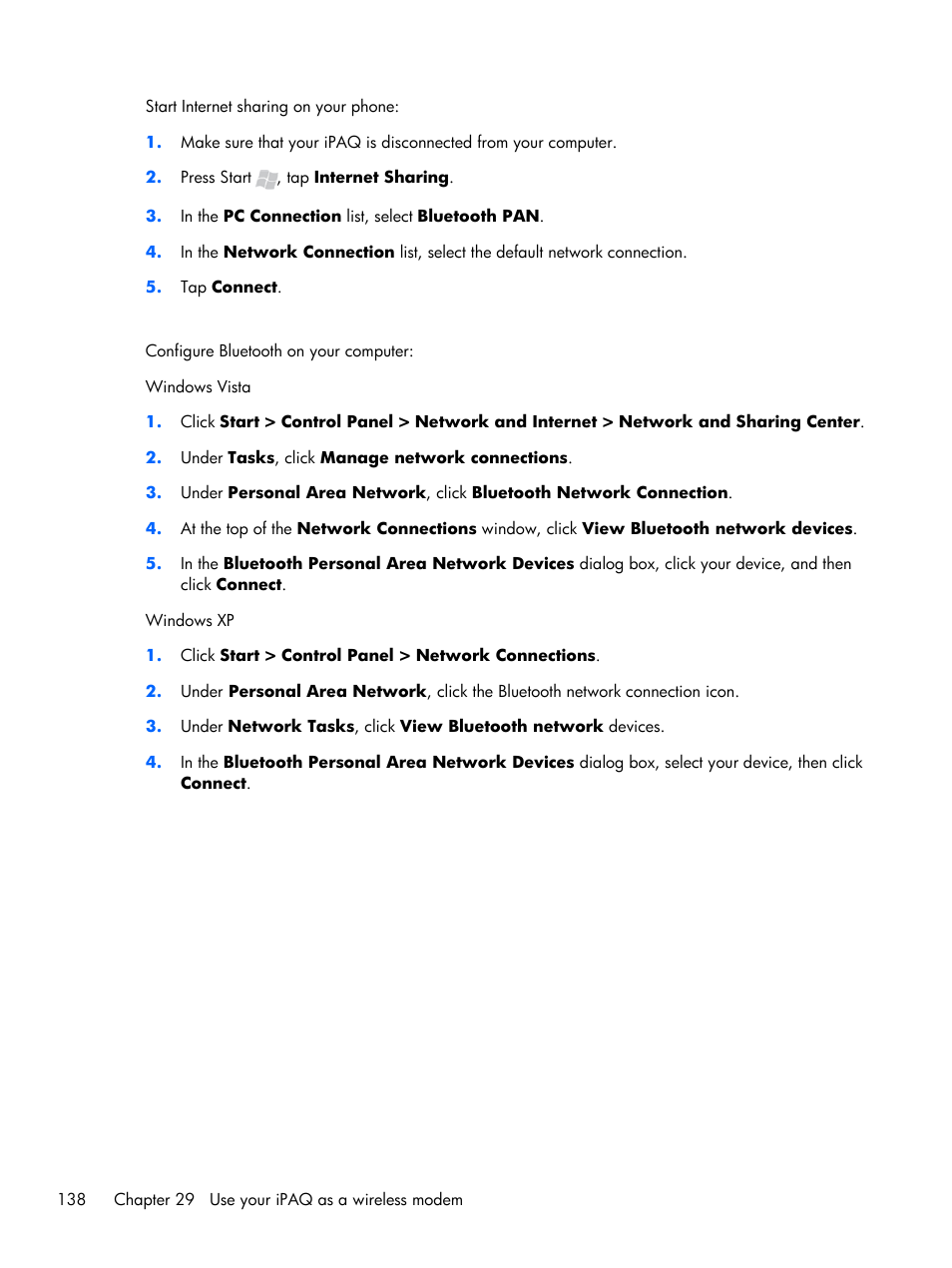 Start Internet sharing on your phone:

1. Make sure that your iPAQ is disconnected from your computer.

2. Press Start , tap Internet Sharing.

3. In the PC Connection list, select Bluetooth PAN.

4. In the Network Connection list, select the default network connection.

5. Tap Connect.

Configure Bluetooth on your computer:

Windows Vista

1. Click Start > Control Panel > Network and Internet > Network and Sharing Center.

2. Under Tasks, click Manage network connections.

3. Under Personal Area Network, click Bluetooth Network Connection.

4. At the top of the Network Connections window, click View Bluetooth network devices.

5. In the Bluetooth Personal Area Network Devices dialog box, click your device, and then click Connect.

Windows XP

1. Click Start > Control Panel > Network Connections.

2. Under Personal Area Network, click the Bluetooth network connection icon.

3. Under Network Tasks, click View Bluetooth network devices.

4. In the Bluetooth Personal Area Network Devices dialog box, select your device, then click Connect.

138 Chapter 29 Use your iPAQ as a wireless modem